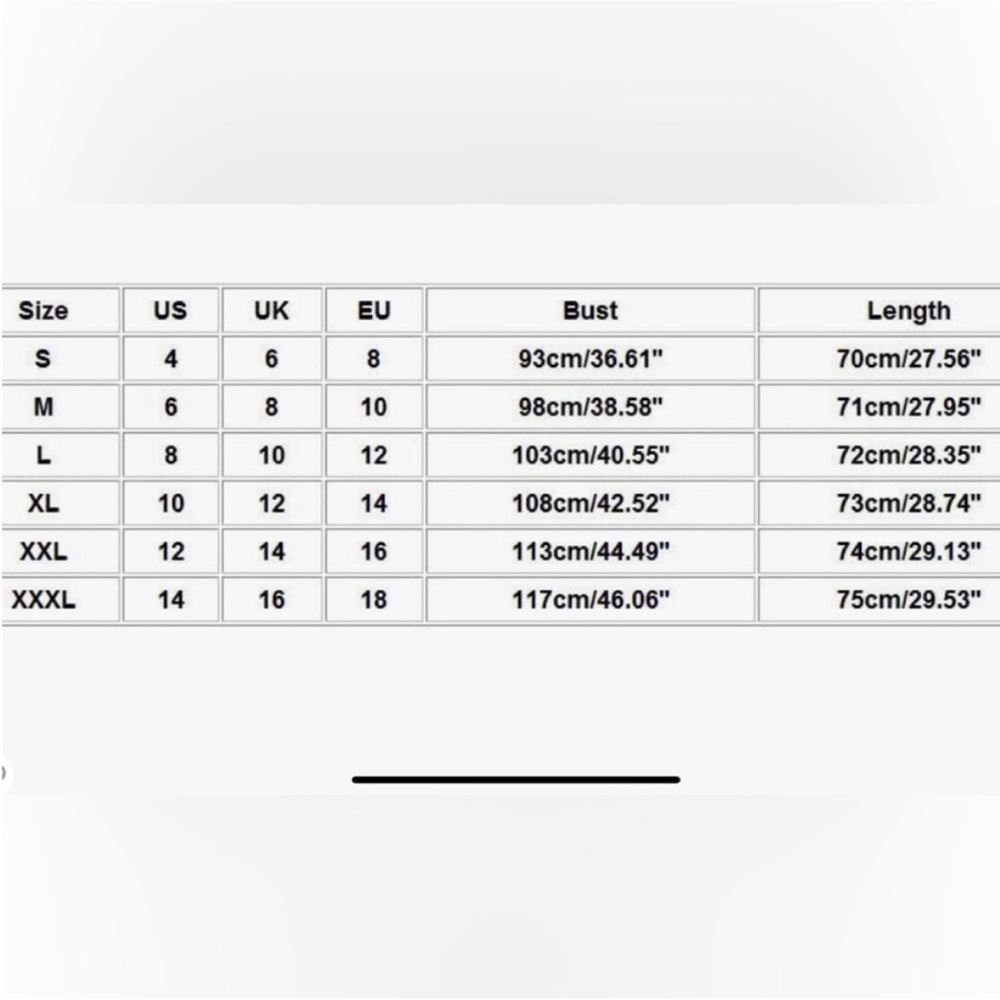 | Size | US | UK | EU | Bust | Length |
|---|---|---|---|---|---|
| S | 4 | 6 | 8 | 93cm/36.61" | 70cm/27.56" |
| M | 6 | 8 | 10 | 98cm/38.58" | 71cm/27.95" |
| L | 8 | 10 | 12 | 103cm/40.55" | 72cm/28.35" |
| XL | 10 | 12 | 14 | 108cm/42.52" | 73cm/28.74" |
| XXL | 12 | 14 | 16 | 113cm/44.49" | 74cm/29.13" |
| XXXL | 14 | 16 | 18 | 117cm/46.06" | 75cm/29.53" |